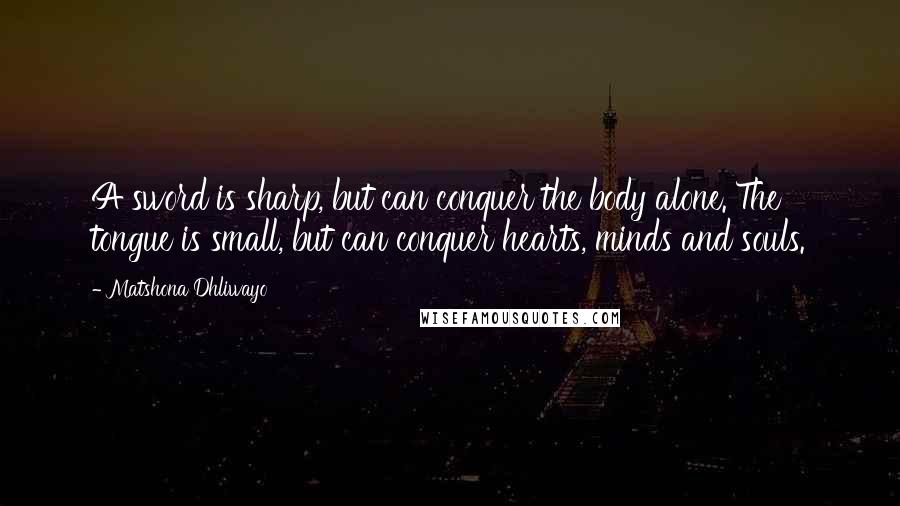 A sword is sharp, but can conquer the body alone. The tongue is small, but can conquer hearts, minds and souls.

- Matshona Dhliwayo

WISEFAMOUSQUOTES.COM